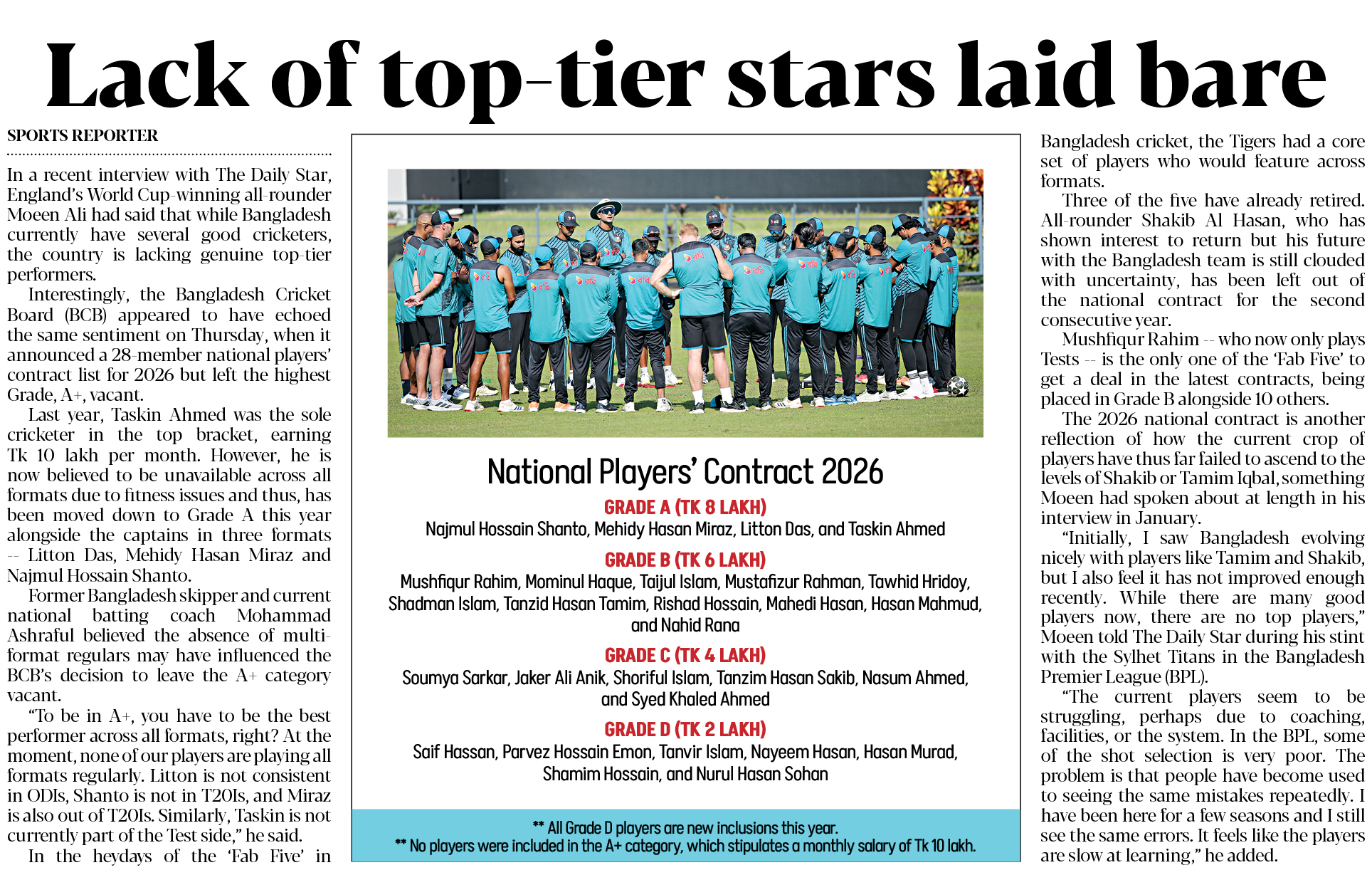 Lack of top-tier stars laid bare

SPORTS REPORTER

In a recent interview with The Daily Star, England's World Cup-winning all-rounder Moeen Ali had said that while Bangladesh currently have several good cricketers, the country is lacking genuine top-tier performers.

Interestingly, the Bangladesh Cricket Board (BCB) appeared to have echoed the same sentiment on Thursday, when it announced a 28-member national players' contract list for 2026 but left the highest Grade, A+, vacant.

Last year, Taskin Ahmed was the sole cricketer in the top bracket, earning Tk 10 lakh per month. However, he is now believed to be unavailable across all formats due to fitness issues and thus, has been moved down to Grade A this year alongside the captains in three formats -- Litton Das, Mehidy Hasan Miraz and Najmul Hossain Shanto.

Former Bangladesh skipper and current national batting coach Mohammad Ashraful believed the absence of multi-format regulars may have influenced the BCB's decision to leave the A+ category vacant.

"To be in A+, you have to be the best performer across all formats, right? At the moment, none of our players are playing all formats regularly. Litton is not consistent in ODIs, Shanto is not in T20Is, and Miraz is also out of T20Is. Similarly, Taskin is not currently part of the Test side," he said.

In the heydays of the 'Fab Five' in Bangladesh cricket, the Tigers had a core set of players who would feature across formats.

Three of the five have already retired. All-rounder Shakib Al Hasan, who has shown interest to return but his future with the Bangladesh team is still clouded with uncertainty, has been left out of the national contract for the second consecutive year.

Mushfiqur Rahim -- who now only plays Tests -- is the only one of the 'Fab Five' to get a deal in the latest contracts, being placed in Grade B alongside 10 others.

The 2026 national contract is another reflection of how the current crop of players have thus far failed to ascend to the levels of Shakib or Tamim Iqbal, something Moeen had spoken about at length in his interview in January.

"Initially, I saw Bangladesh evolving nicely with players like Tamim and Shakib, but I also feel it has not improved enough recently. While there are many good players now, there are no top players," Moeen told The Daily Star during his stint with the Sylhet Titans in the Bangladesh Premier League (BPL).

"The current players seem to be struggling, perhaps due to coaching, facilities, or the system. In the BPL, some of the shot selection is very poor. The problem is that people have become used to seeing the same mistakes repeatedly. I have been here for a few seasons and I still see the same errors. It feels like the players are slow at learning," he added.

National Players' Contract 2026

GRADE A (TK 8 LAKH)
Najmul Hossain Shanto, Mehidy Hasan Miraz, Litton Das, and Taskin Ahmed

GRADE B (TK 6 LAKH)
Mushfiqur Rahim, Mominul Haque, Taijul Islam, Mustafizur Rahman, Tawhid Hridoy, Shadman Islam, Tanzid Hasan Tamim, Rishad Hossain, Mahedi Hasan, Hasan Mahmud, and Nahid Rana

GRADE C (TK 4 LAKH)
Soumya Sarkar, Jaker Ali Anik, Shoriful Islam, Tanzim Hasan Sakib, Nasum Ahmed, and Syed Khaled Ahmed

GRADE D (TK 2 LAKH)
Saif Hassan, Parvez Hossain Emon, Tanvir Islam, Nayeem Hasan, Hasan Murad, Shamim Hossain, and Nurul Hasan Sohan

** All Grade D players are new inclusions this year.
** No players were included in the A+ category, which stipulates a monthly salary of Tk 10 lakh.